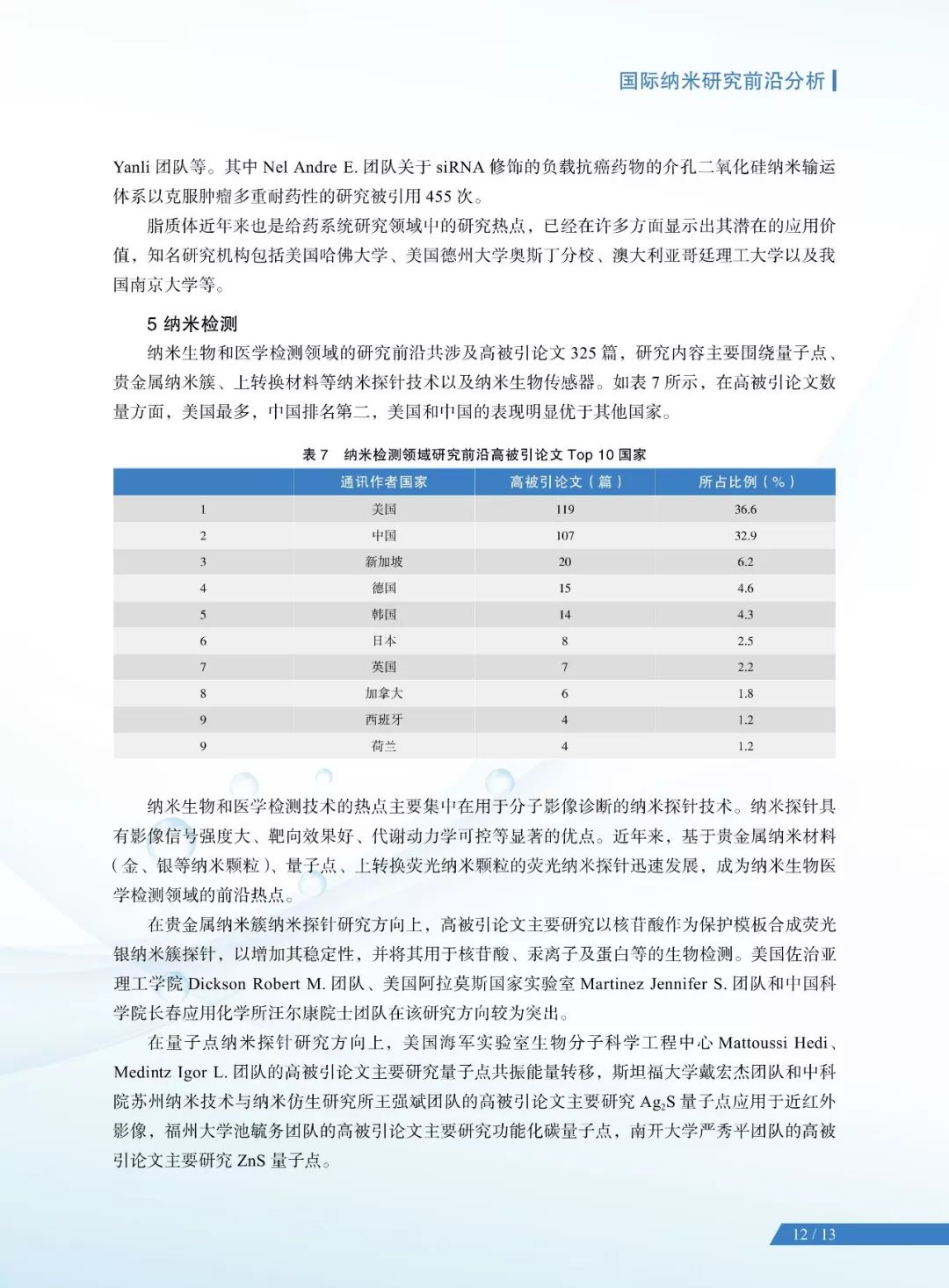 国际纳米研究前沿分析

Yanli 团队等。其中 Nel Andre E. 团队关于 siRNA 修饰的负载抗癌药物的介孔二氧化硅纳米输运体系以克服肿瘤多重耐药性的研究被引用 455 次。

脂质体近年来也是给药系统研究领域中的研究热点，已经在许多方面显示出其潜在的应用价值，知名研究机构包括美国哈佛大学、美国德州大学奥斯丁分校、澳大利亚哥廷理工大学以及我国南京大学等。

5 纳米检测

纳米生物和医学检测领域的研究前沿共涉及高被引论文 325 篇，研究内容主要围绕量子点、贵金属纳米簇、上转换材料等纳米探针技术以及纳米生物传感器。如表 7 所示，在高被引论文数量方面，美国最多，中国排名第二，美国和中国的表现明显优于其他国家。

表 7　纳米检测领域研究前沿高被引论文 Top 10 国家

| | 通讯作者国家 | 高被引论文（篇） | 所占比例（%） |
|---|---|---|---|
| 1 | 美国 | 119 | 36.6 |
| 2 | 中国 | 107 | 32.9 |
| 3 | 新加坡 | 20 | 6.2 |
| 4 | 德国 | 15 | 4.6 |
| 5 | 韩国 | 14 | 4.3 |
| 6 | 日本 | 8 | 2.5 |
| 7 | 英国 | 7 | 2.2 |
| 8 | 加拿大 | 6 | 1.8 |
| 9 | 西班牙 | 4 | 1.2 |
| 9 | 荷兰 | 4 | 1.2 |

纳米生物和医学检测技术的热点主要集中在用于分子影像诊断的纳米探针技术。纳米探针具有影像信号强度大、靶向效果好、代谢动力学可控等显著的优点。近年来，基于贵金属纳米材料（金、银等纳米颗粒）、量子点、上转换荧光纳米颗粒的荧光纳米探针迅速发展，成为纳米生物医学检测领域的前沿热点。

在贵金属纳米簇纳米探针研究方向上，高被引论文主要研究以核苷酸作为保护模板合成荧光银纳米簇探针，以增加其稳定性，并将其用于核苷酸、汞离子及蛋白等的生物检测。美国佐治亚理工学院 Dickson Robert M. 团队、美国阿拉莫斯国家实验室 Martinez Jennifer S. 团队和中国科学院长春应用化学所汪尔康院士团队在该研究方向较为突出。

在量子点纳米探针研究方向上，美国海军实验室生物分子科学工程中心 Mattoussi Hedi、Medintz Igor L. 团队的高被引论文主要研究量子点共振能量转移，斯坦福大学戴宏杰团队和中科院苏州纳米技术与纳米仿生研究所王强斌团队的高被引论文主要研究 $Ag_2S$ 量子点应用于近红外影像，福州大学池毓务团队的高被引论文主要研究功能化碳量子点，南开大学严秀平团队的高被引论文主要研究 ZnS 量子点。

12 / 13